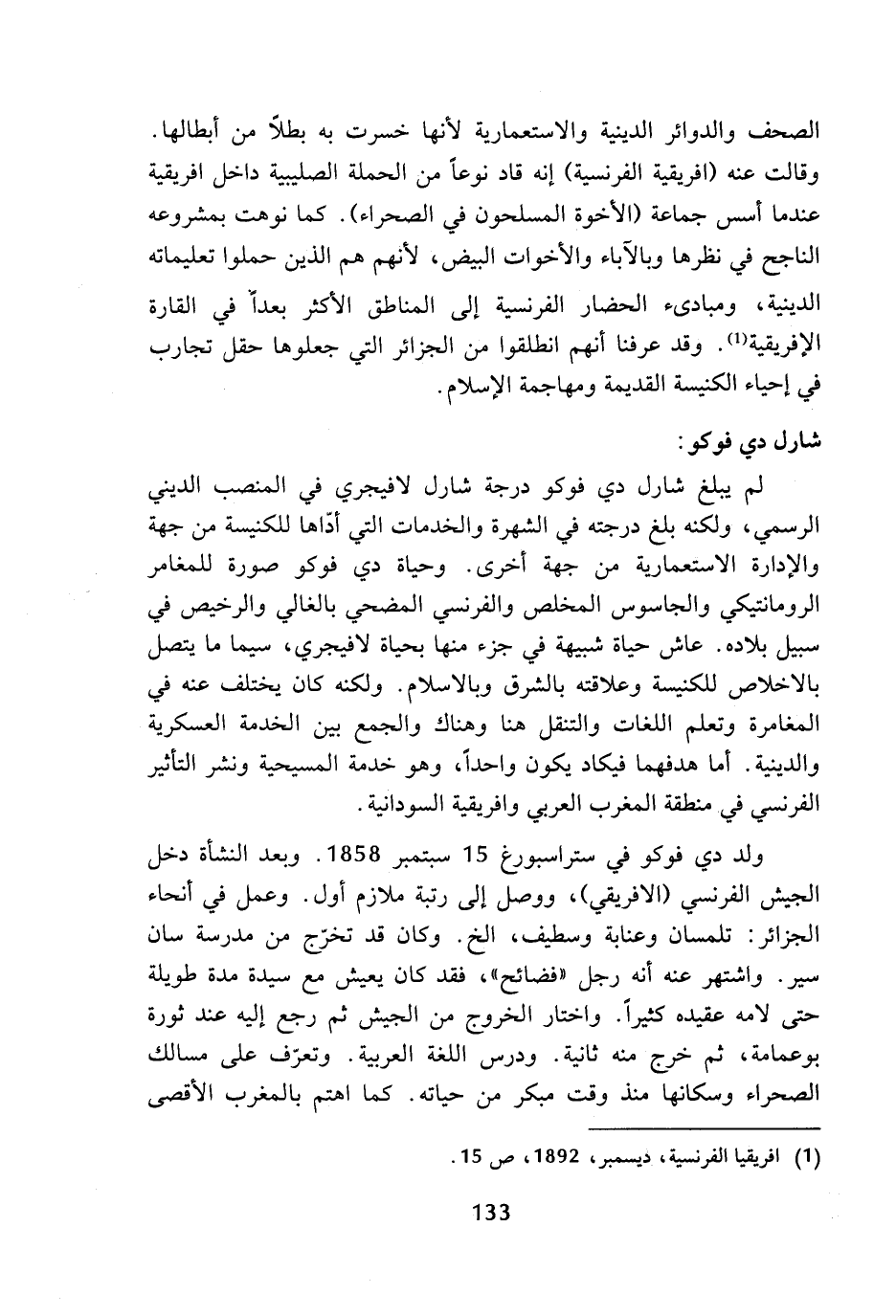 الصحف والدوائر الدينية والاستعمارية لأنها خسرت به بطلاً من أبطالها. وقالت عنه (افريقية الفرنسية) إنه قاد نوعاً من الحملة الصليبية داخل افريقية عندما أسس جماعة (الأخوة المسلحون في الصحراء). كما نوهت بمشروعه الناجح في نظرها وبالآباء والأخوات البيض، لأنهم هم الذين حملوا تعليماته الدينية، ومبادىء الحضار الفرنسية إلى المناطق الأكثر بعداً في القارة الإفريقية$^{(1)}$. وقد عرفنا أنهم انطلقوا من الجزائر التي جعلوها حقل تجارب في إحياء الكنيسة القديمة ومهاجمة الإسلام.

شارل دي فوكو:

لم يبلغ شارل دي فوكو درجة شارل لافيجري في المنصب الديني الرسمي، ولكنه بلغ درجته في الشهرة والخدمات التي أدّاها للكنيسة من جهة والإدارة الاستعمارية من جهة أخرى. وحياة دي فوكو صورة للمغامر الرومانتيكي والجاسوس المخلص والفرنسي المضحي بالغالي والرخيص في سبيل بلاده. عاش حياة شبيهة في جزء منها بحياة لافيجري، سيما ما يتصل بالاخلاص للكنيسة وعلاقته بالشرق وبالاسلام. ولكنه كان يختلف عنه في المغامرة وتعلم اللغات والتنقل هنا وهناك والجمع بين الخدمة العسكرية والدينية. أما هدفهما فيكاد يكون واحداً، وهو خدمة المسيحية ونشر التأثير الفرنسي في منطقة المغرب العربي وافريقية السودانية.

ولد دي فوكو في ستراسبورغ 15 سبتمبر 1858. وبعد النشأة دخل الجيش الفرنسي (الافريقي)، ووصل إلى رتبة ملازم أول. وعمل في أنحاء الجزائر: تلمسان وعنابة وسطيف، الخ. وكان قد تخرّج من مدرسة سان سير. واشتهر عنه أنه رجل «فضائح»، فقد كان يعيش مع سيدة مدة طويلة حتى لامه عقيده كثيراً. واختار الخروج من الجيش ثم رجع إليه عند ثورة بوعمامة، ثم خرج منه ثانية. ودرس اللغة العربية. وتعرّف على مسالك الصحراء وسكانها منذ وقت مبكر من حياته. كما اهتم بالمغرب الأقصى

(1) افريقيا الفرنسية، ديسمبر، 1892، ص 15.

133